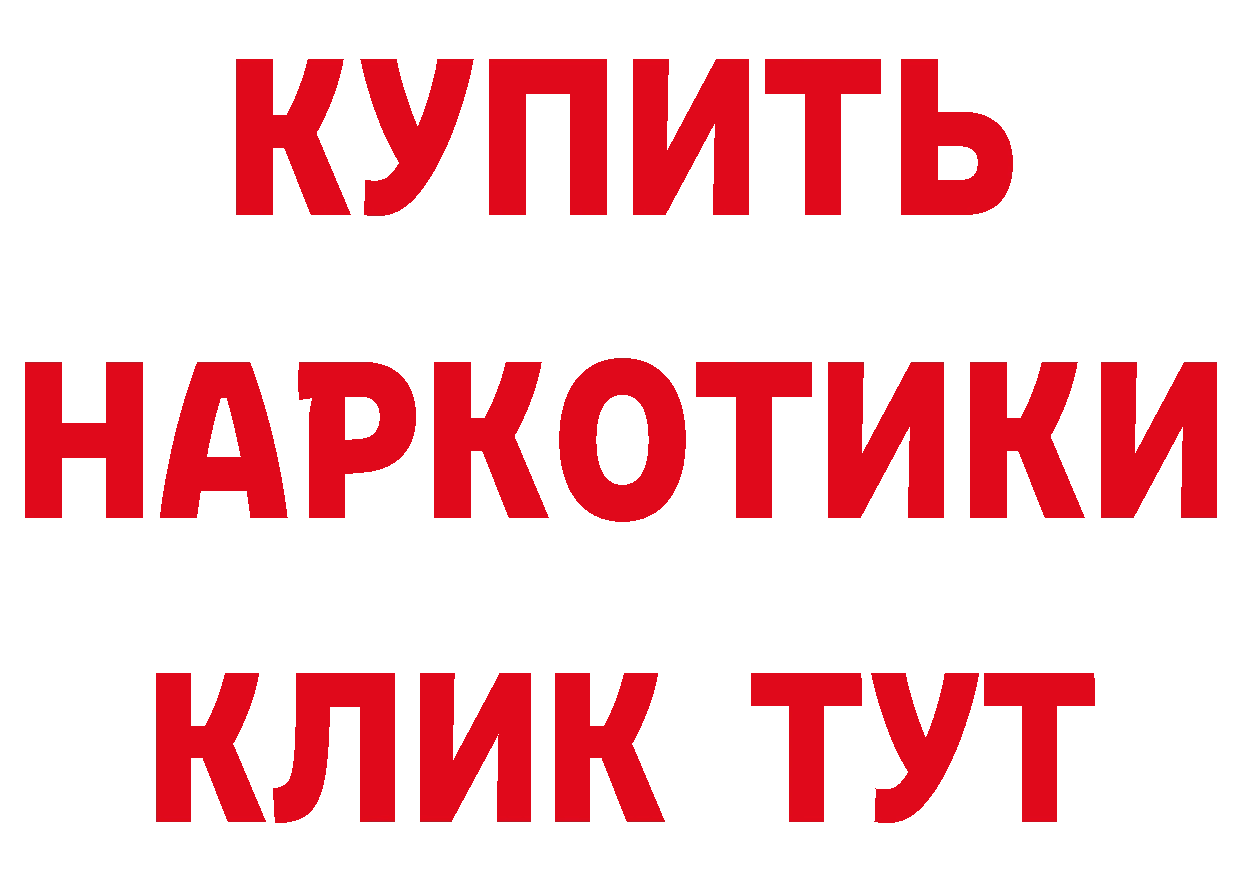 КУПИТЬ НАРКОТИКИ КЛИК ТУТ